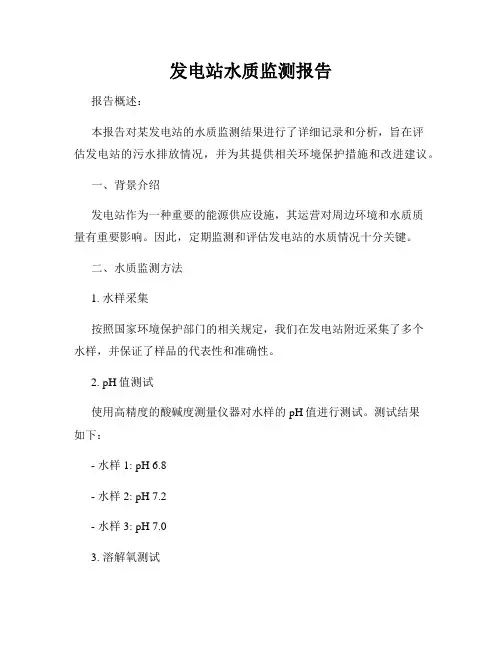 发电站水质监测报告

报告概述：

本报告对某发电站的水质监测结果进行了详细记录和分析，旨在评估发电站的污水排放情况，并为其提供相关环境保护措施和改进建议。

一、背景介绍

发电站作为一种重要的能源供应设施，其运营对周边环境和水质质量有重要影响。因此，定期监测和评估发电站的水质情况十分关键。

二、水质监测方法

1. 水样采集

按照国家环境保护部门的相关规定，我们在发电站附近采集了多个水样，并保证了样品的代表性和准确性。

2. pH 值测试

使用高精度的酸碱度测量仪器对水样的 pH 值进行测试。测试结果如下：

- 水样 1: pH 6.8

- 水样 2: pH 7.2

- 水样 3: pH 7.0

3. 溶解氧测试